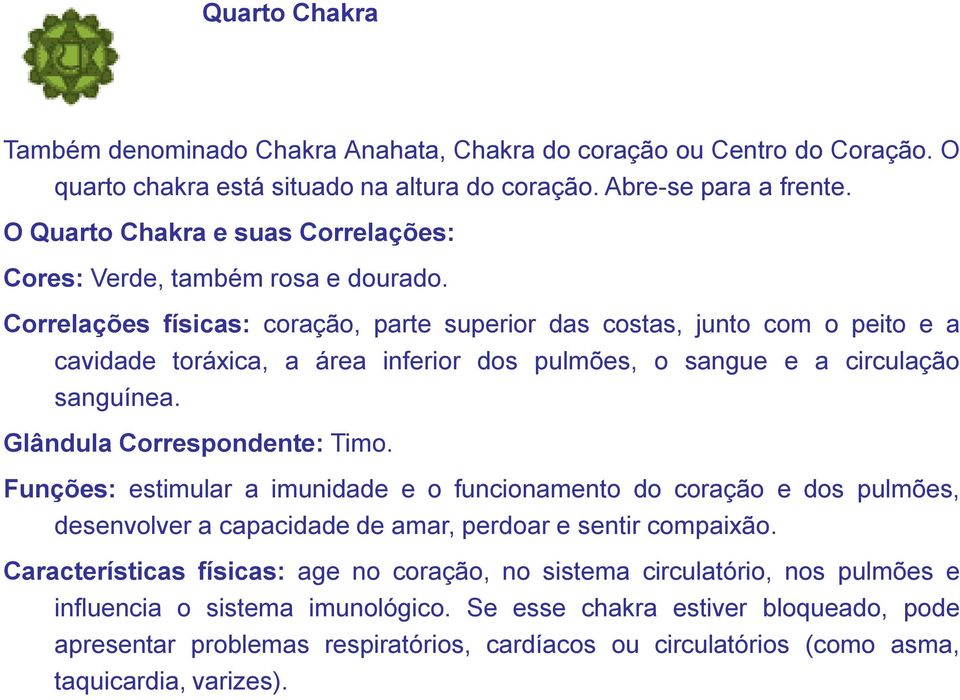 Quarto Chakra

Também denominado Chakra Anahata, Chakra do coração ou Centro do Coração. O quarto chakra está situado na altura do coração. Abre-se para a frente.

O Quarto Chakra e suas Correlações:

Cores: Verde, também rosa e dourado.

Correlações físicas: coração, parte superior das costas, junto com o peito e a cavidade toráxica, a área inferior dos pulmões, o sangue e a circulação sanguínea.

Glândula Correspondente: Timo.

Funções: estimular a imunidade e o funcionamento do coração e dos pulmões, desenvolver a capacidade de amar, perdoar e sentir compaixão.

Características físicas: age no coração, no sistema circulatório, nos pulmões e influencia o sistema imunológico. Se esse chakra estiver bloqueado, pode apresentar problemas respiratórios, cardíacos ou circulatórios (como asma, taquicardia, varizes).